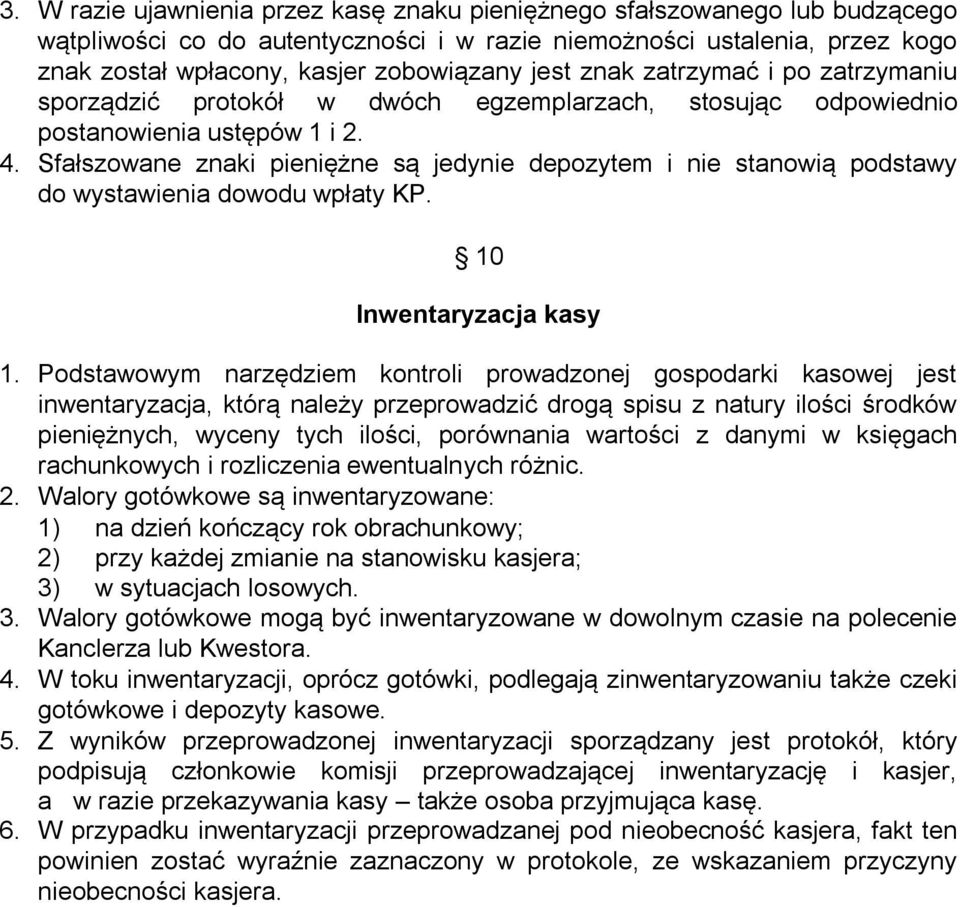 3. W razie ujawnienia przez kasę znaku pieniężnego sfałszowanego lub budzącego wątpliwości co do autentyczności i w razie niemożności ustalenia, przez kogo znak został wpłacony, kasjer zobowiązany jest znak zatrzymać i po zatrzymaniu sporządzić protokół w dwóch egzemplarzach, stosując odpowiednio postanowienia ustępów 1 i 2.
4. Sfałszowane znaki pieniężne są jedynie depozytem i nie stanowią podstawy do wystawienia dowodu wpłaty KP.

§ 10

Inwentaryzacja kasy

1. Podstawowym narzędziem kontroli prowadzonej gospodarki kasowej jest inwentaryzacja, którą należy przeprowadzić drogą spisu z natury ilości środków pieniężnych, wyceny tych ilości, porównania wartości z danymi w księgach rachunkowych i rozliczenia ewentualnych różnic.
2. Walory gotówkowe są inwentaryzowane:
1) na dzień kończący rok obrachunkowy;
2) przy każdej zmianie na stanowisku kasjera;
3) w sytuacjach losowych.
3. Walory gotówkowe mogą być inwentaryzowane w dowolnym czasie na polecenie Kanclerza lub Kwestora.
4. W toku inwentaryzacji, oprócz gotówki, podlegają zinwentaryzowaniu także czeki gotówkowe i depozyty kasowe.
5. Z wyników przeprowadzonej inwentaryzacji sporządzany jest protokół, który podpisują członkowie komisji przeprowadzającej inwentaryzację i kasjer, a w razie przekazywania kasy – także osoba przyjmująca kasę.
6. W przypadku inwentaryzacji przeprowadzanej pod nieobecność kasjera, fakt ten powinien zostać wyraźnie zaznaczony w protokole, ze wskazaniem przyczyny nieobecności kasjera.